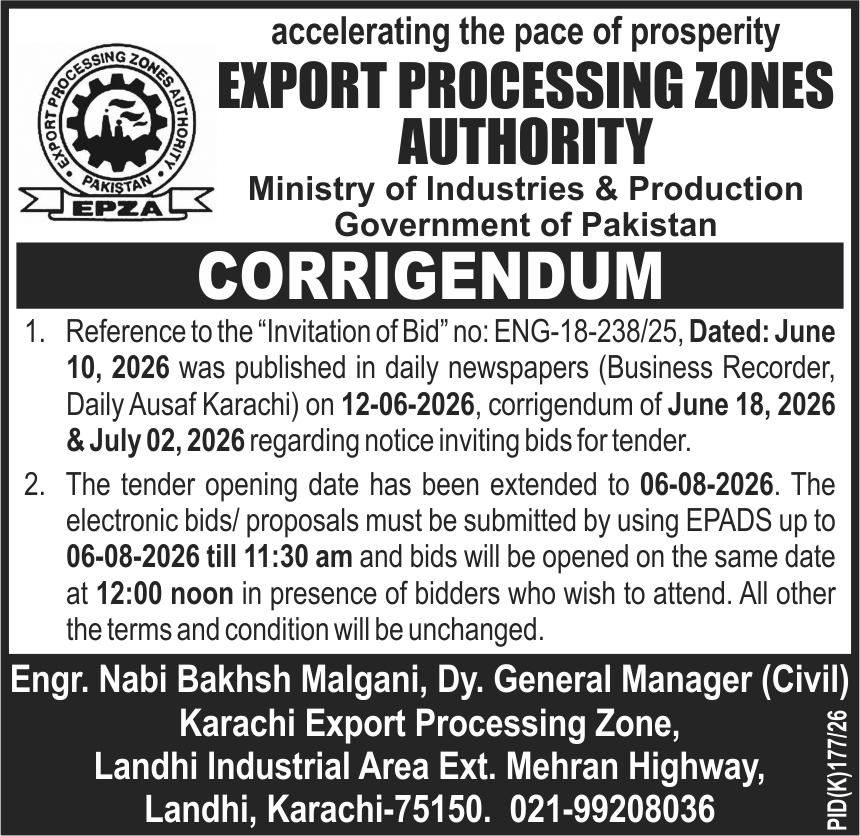 EXPORT PROCESSING ZONES AUTHORITY
PAKISTAN
EPZA

accelerating the pace of prosperity
EXPORT PROCESSING ZONES AUTHORITY
Ministry of Industries & Production
Government of Pakistan

CORRIGENDUM

1. Reference to the "Invitation of Bid" no: ENG-18-238/25, Dated: June 10, 2026 was published in daily newspapers (Business Recorder, Daily Ausaf Karachi) on 12-06-2026, corrigendum of June 18, 2026 & July 02, 2026 regarding notice inviting bids for tender.

2. The tender opening date has been extended to 06-08-2026. The electronic bids/ proposals must be submitted by using EPADS up to 06-08-2026 till 11:30 am and bids will be opened on the same date at 12:00 noon in presence of bidders who wish to attend. All other the terms and condition will be unchanged.

Engr. Nabi Bakhsh Malgani, Dy. General Manager (Civil)
Karachi Export Processing Zone,
Landhi Industrial Area Ext. Mehran Highway,
Landhi, Karachi-75150. 021-99208036

PID(K)177/26